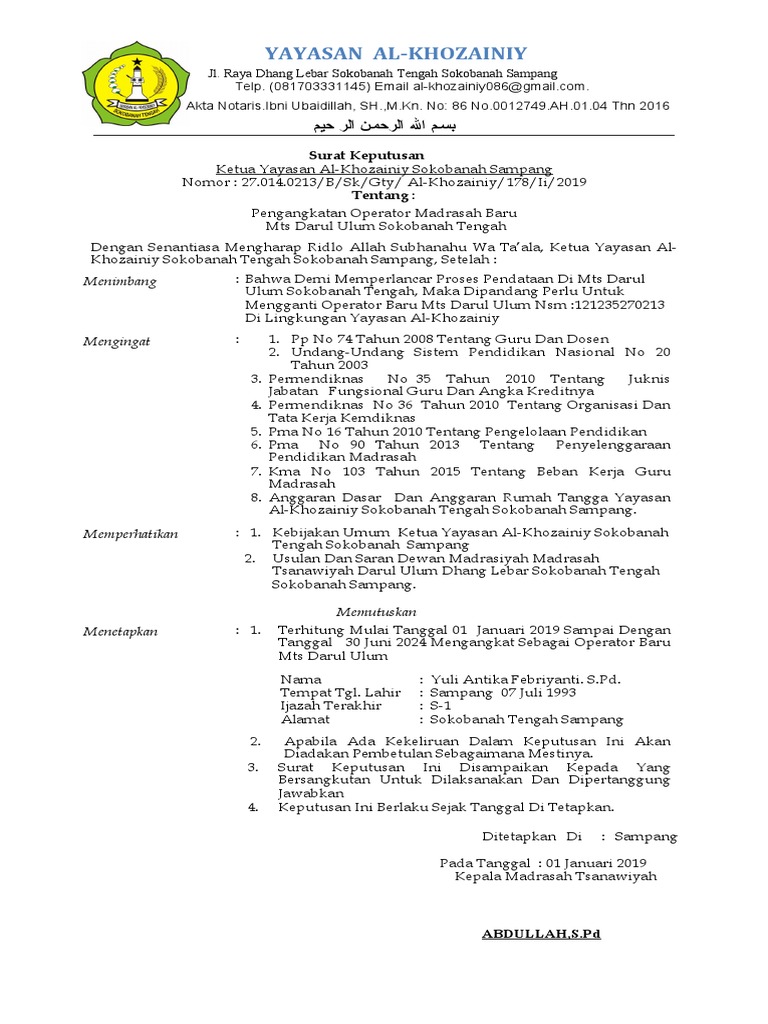 YAYASAN AL-KHOZAINIY

Jl. Raya Dhang Lebar Sokobanah Tengah Sokobanah Sampang
Telp. (081703331145) Email al-khozainiy086@gmail.com.
Akta Notaris.Ibni Ubaidillah, SH.,M.Kn. No: 86 No.0012749.AH.01.04 Thn 2016

بسم الله الرحمن الرحيم

Surat Keputusan
Ketua Yayasan Al-Khozainiy Sokobanah Sampang
Nomor : 27.014.0213/B/Sk/Gty/ Al-Khozainiy/178/Ii/2019
Tentang :

Pengangkatan Operator Madrasah Baru
Mts Darul Ulum Sokobanah Tengah

Dengan Senantiasa Mengharap Ridlo Allah Subhanahu Wa Ta'ala, Ketua Yayasan Al-Khozainiy Sokobanah Tengah Sokobanah Sampang, Setelah :

Menimbang : Bahwa Demi Memperlancar Proses Pendataan Di Mts Darul Ulum Sokobanah Tengah, Maka Dipandang Perlu Untuk Mengganti Operator Baru Mts Darul Ulum Nsm :121235270213 Di Lingkungan Yayasan Al-Khozainiy

Mengingat :
1. Pp No 74 Tahun 2008 Tentang Guru Dan Dosen
2. Undang-Undang Sistem Pendidikan Nasional No 20 Tahun 2003
3. Permendiknas No 35 Tahun 2010 Tentang Juknis Jabatan Fungsional Guru Dan Angka Kreditnya
4. Permendiknas No 36 Tahun 2010 Tentang Organisasi Dan Tata Kerja Kemdiknas
5. Pma No 16 Tahun 2010 Tentang Pengelolaan Pendidikan
6. Pma No 90 Tahun 2013 Tentang Penyelenggaraan Pendidikan Madrasah
7. Kma No 103 Tahun 2015 Tentang Beban Kerja Guru Madrasah
8. Anggaran Dasar Dan Anggaran Rumah Tangga Yayasan Al-Khozainiy Sokobanah Tengah Sokobanah Sampang.

Memperhatikan :
1. Kebijakan Umum Ketua Yayasan Al-Khozainiy Sokobanah Tengah Sokobanah Sampang
2. Usulan Dan Saran Dewan Madrasiyah Madrasah Tsanawiyah Darul Ulum Dhang Lebar Sokobanah Tengah Sokobanah Sampang.

Memutuskan

Menetapkan :
1. Terhitung Mulai Tanggal 01 Januari 2019 Sampai Dengan Tanggal 30 Juni 2024 Mengangkat Sebagai Operator Baru Mts Darul Ulum

Nama : Yuli Antika Febriyanti. S.Pd.
Tempat Tgl. Lahir : Sampang 07 Juli 1993
Ijazah Terakhir : S-1
Alamat : Sokobanah Tengah Sampang

2. Apabila Ada Kekeliruan Dalam Keputusan Ini Akan Diadakan Pembetulan Sebagaimana Mestinya.
3. Surat Keputusan Ini Disampaikan Kepada Yang Bersangkutan Untuk Dilaksanakan Dan Dipertanggung Jawabkan
4. Keputusan Ini Berlaku Sejak Tanggal Di Tetapkan.

Ditetapkan Di : Sampang

Pada Tanggal : 01 Januari 2019
Kepala Madrasah Tsanawiyah

ABDULLAH,S.Pd